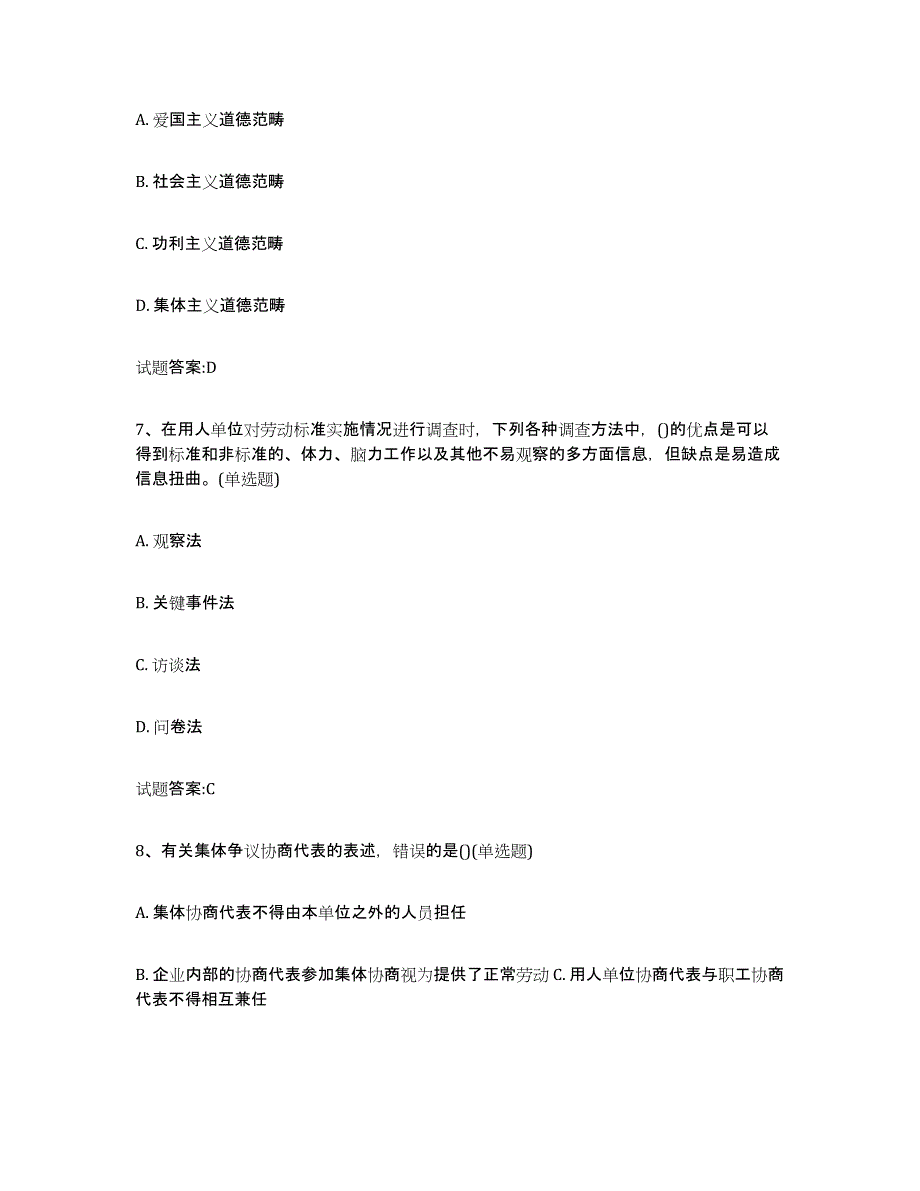 A. 爱国主义道德范畴

B. 社会主义道德范畴

C. 功利主义道德范畴

D. 集体主义道德范畴

试题答案:D

7、在用人单位对劳动标准实施情况进行调查时，下列各种调查方法中，()的优点是可以得到标准和非标准的、体力、脑力工作以及其他不易观察的多方面信息，但缺点是易造成信息扭曲。(单选题)

A. 观察法

B. 关键事件法

C. 访谈法

D. 问卷法

试题答案:C

8、有关集体争议协商代表的表述，错误的是()(单选题)

A. 集体协商代表不得由本单位之外的人员担任

B. 企业内部的协商代表参加集体协商视为提供了正常劳动 C. 用人单位协商代表与职工协商代表不得相互兼任